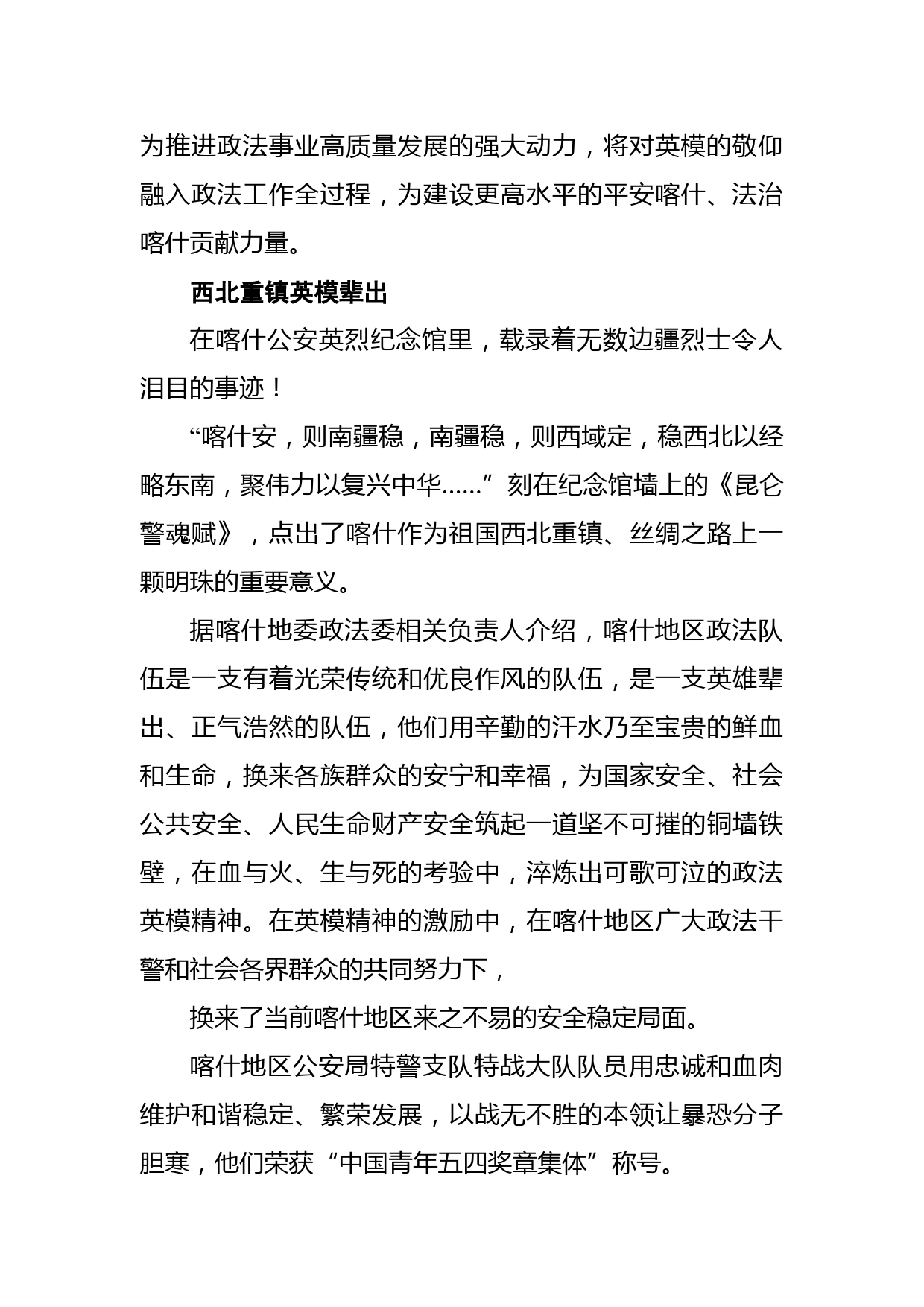 为推进政法事业高质量发展的强大动力，将对英模的敬仰融入政法工作全过程，为建设更高水平的平安喀什、法治喀什贡献力量。

西北重镇英模辈出

在喀什公安英烈纪念馆里，载录着无数边疆烈士令人泪目的事迹！

“喀什安，则南疆稳，南疆稳，则西域定，稳西北以经略东南，聚伟力以复兴中华……”刻在纪念馆墙上的《昆仑警魂赋》，点出了喀什作为祖国西北重镇、丝绸之路上一颗明珠的重要意义。

据喀什地委政法委相关负责人介绍，喀什地区政法队伍是一支有着光荣传统和优良作风的队伍，是一支英雄辈出、正气浩然的队伍，他们用辛勤的汗水乃至宝贵的鲜血和生命，换来各族群众的安宁和幸福，为国家安全、社会公共安全、人民生命财产安全筑起一道坚不可摧的铜墙铁壁，在血与火、生与死的考验中，淬炼出可歌可泣的政法英模精神。在英模精神的激励中，在喀什地区广大政法干警和社会各界群众的共同努力下，

换来了当前喀什地区来之不易的安全稳定局面。

喀什地区公安局特警支队特战大队队员用忠诚和血肉维护和谐稳定、繁荣发展，以战无不胜的本领让暴恐分子胆寒，他们荣获“中国青年五四奖章集体”称号。